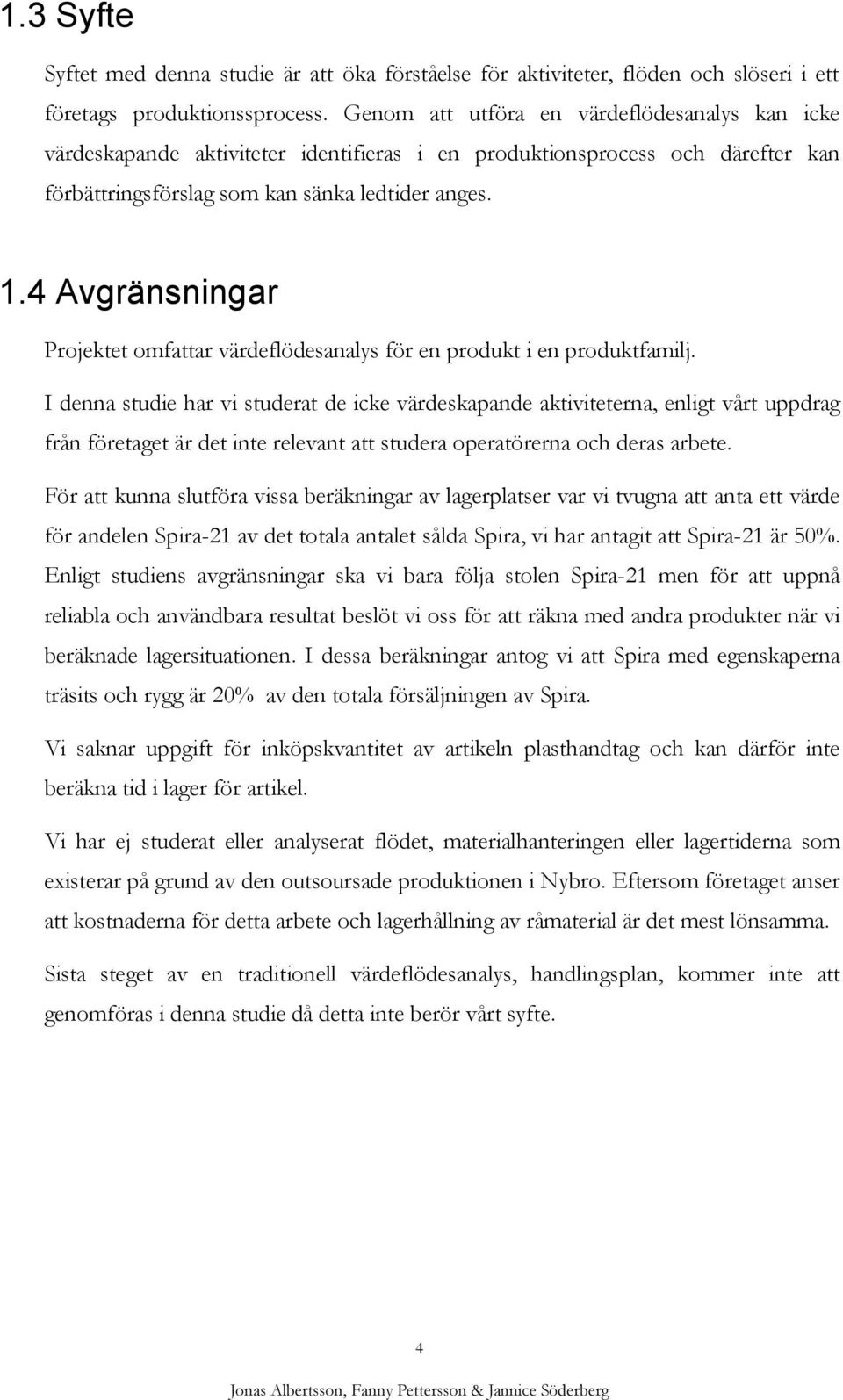 1.3 Syfte

Syftet med denna studie är att öka förståelse för aktiviteter, flöden och slöseri i ett företags produktionssprocess. Genom att utföra en värdeflödesanalys kan icke värdeskapande aktiviteter identifieras i en produktionsprocess och därefter kan förbättringsförslag som kan sänka ledtider anges.

1.4 Avgränsningar

Projektet omfattar värdeflödesanalys för en produkt i en produktfamilj.

I denna studie har vi studerat de icke värdeskapande aktiviteterna, enligt vårt uppdrag från företaget är det inte relevant att studera operatörerna och deras arbete.

För att kunna slutföra vissa beräkningar av lagerplatser var vi tvugna att anta ett värde för andelen Spira-21 av det totala antalet sålda Spira, vi har antagit att Spira-21 är 50%. Enligt studiens avgränsningar ska vi bara följa stolen Spira-21 men för att uppnå reliabla och användbara resultat beslöt vi oss för att räkna med andra produkter när vi beräknade lagersituationen. I dessa beräkningar antog vi att Spira med egenskaperna träsits och rygg är 20% av den totala försäljningen av Spira.

Vi saknar uppgift för inköpskvantitet av artikeln plasthandtag och kan därför inte beräkna tid i lager för artikel.

Vi har ej studerat eller analyserat flödet, materialhanteringen eller lagertiderna som existerar på grund av den outsoursade produktionen i Nybro. Eftersom företaget anser att kostnaderna för detta arbete och lagerhållning av råmaterial är det mest lönsamma.

Sista steget av en traditionell värdeflödesanalys, handlingsplan, kommer inte att genomföras i denna studie då detta inte berör vårt syfte.

4

Jonas Albertsson, Fanny Pettersson & Jannice Söderberg